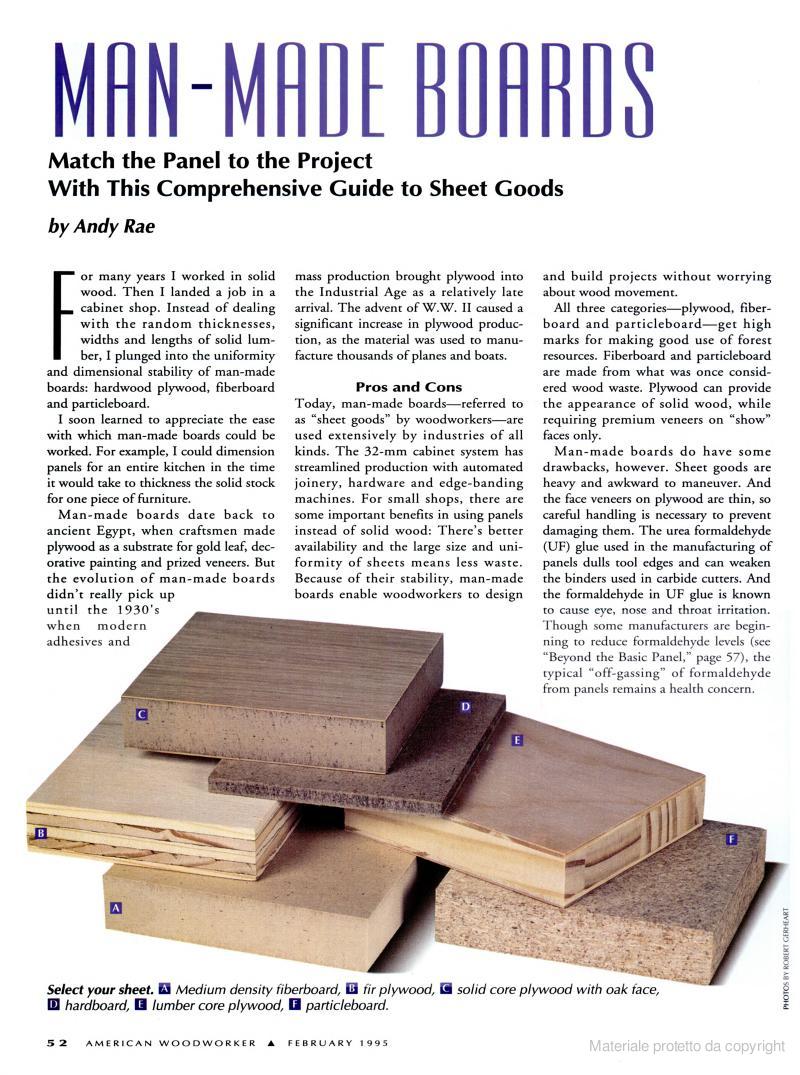 MAN-MADE BOARDS

Match the Panel to the Project
With This Comprehensive Guide to Sheet Goods

by Andy Rae

For many years I worked in solid wood. Then I landed a job in a cabinet shop. Instead of dealing with the random thicknesses, widths and lengths of solid lumber, I plunged into the uniformity and dimensional stability of man-made boards: hardwood plywood, fiberboard and particleboard.

I soon learned to appreciate the ease with which man-made boards could be worked. For example, I could dimension panels for an entire kitchen in the time it would take to thickness the solid stock for one piece of furniture.

Man-made boards date back to ancient Egypt, when craftsmen made plywood as a substrate for gold leaf, decorative painting and prized veneers. But the evolution of man-made boards didn't really pick up until the 1930's when modern adhesives and mass production brought plywood into the Industrial Age as a relatively late arrival. The advent of W.W. II caused a significant increase in plywood production, as the material was used to manufacture thousands of planes and boats.

Pros and Cons

Today, man-made boards—referred to as "sheet goods" by woodworkers—are used extensively by industries of all kinds. The 32-mm cabinet system has streamlined production with automated joinery, hardware and edge-banding machines. For small shops, there are some important benefits in using panels instead of solid wood: There's better availability and the large size and uniformity of sheets means less waste. Because of their stability, man-made boards enable woodworkers to design and build projects without worrying about wood movement.

All three categories—plywood, fiberboard and particleboard—get high marks for making good use of forest resources. Fiberboard and particleboard are made from what was once considered wood waste. Plywood can provide the appearance of solid wood, while requiring premium veneers on "show" faces only.

Man-made boards do have some drawbacks, however. Sheet goods are heavy and awkward to maneuver. And the face veneers on plywood are thin, so careful handling is necessary to prevent damaging them. The urea formaldehyde (UF) glue used in the manufacturing of panels dulls tool edges and can weaken the binders used in carbide cutters. And the formaldehyde in UF glue is known to cause eye, nose and throat irritation. Though some manufacturers are beginning to reduce formaldehyde levels (see "Beyond the Basic Panel," page 57), the typical "off-gassing" of formaldehyde from panels remains a health concern.

C D E B F A

PHOTOS BY ROBERT GERHEART

Select your sheet. A Medium density fiberboard, B fir plywood, C solid core plywood with oak face, D hardboard, E lumber core plywood, F particleboard.

52 AMERICAN WOODWORKER ▲ FEBRUARY 1995

Materiale protetto da copyright